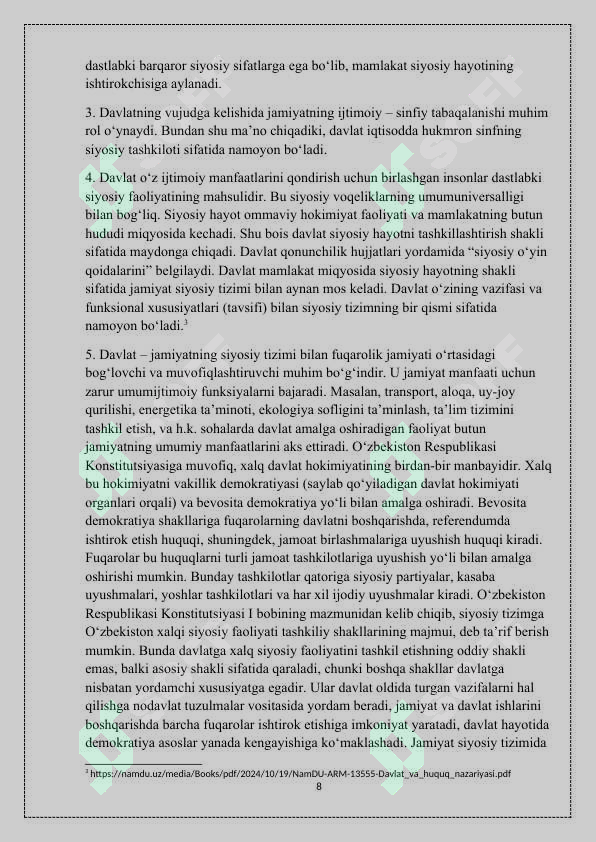 dastlabki barqaror siyosiy sifatlarga ega bo‘lib, mamlakat siyosiy hayotining ishtirokchisiga aylanadi.

3. Davlatning vujudga kelishida jamiyatning ijtimoiy – sinfiy tabaqalanishi muhim rol o‘ynaydi. Bundan shu ma’no chiqadiki, davlat iqtisodda hukmron sinfning siyosiy tashkiloti sifatida namoyon bo‘ladi.

4. Davlat o‘z ijtimoiy manfaatlarini qondirish uchun birlashgan insonlar dastlabki siyosiy faoliyatining mahsulidir. Bu siyosiy voqeliklarning umumuniversalligi bilan bog‘liq. Siyosiy hayot ommaviy hokimiyat faoliyati va mamlakatning butun hududi miqyosida kechadi. Shu bois davlat siyosiy hayotni tashkillashtirish shakli sifatida maydonga chiqadi. Davlat qonunchilik hujjatlari yordamida “siyosiy o‘yin qoidalarini” belgilaydi. Davlat mamlakat miqyosida siyosiy hayotning shakli sifatida jamiyat siyosiy tizimi bilan aynan mos keladi. Davlat o‘zining vazifasi va funksional xususiyatlari (tavsifi) bilan siyosiy tizimning bir qismi sifatida namoyon bo‘ladi.$^3$

5. Davlat – jamiyatning siyosiy tizimi bilan fuqarolik jamiyati o‘rtasidagi bog‘lovchi va muvofiqlashtiruvchi muhim bo‘g‘indir. U jamiyat manfaati uchun zarur umumijtimoiy funksiyalarni bajaradi. Masalan, transport, aloqa, uy-joy qurilishi, energetika ta’minoti, ekologiya sofligini ta’minlash, ta’lim tizimini tashkil etish, va h.k. sohalarda davlat amalga oshiradigan faoliyat butun jamiyatning umumiy manfaatlarini aks ettiradi. O‘zbekiston Respublikasi Konstitutsiyasiga muvofiq, xalq davlat hokimiyatining birdan-bir manbayidir. Xalq bu hokimiyatni vakillik demokratiyasi (saylab qo‘yiladigan davlat hokimiyati organlari orqali) va bevosita demokratiya yo‘li bilan amalga oshiradi. Bevosita demokratiya shakllariga fuqarolarning davlatni boshqarishda, referendumda ishtirok etish huquqi, shuningdek, jamoat birlashmalariga uyushish huquqi kiradi. Fuqarolar bu huquqlarni turli jamoat tashkilotlariga uyushish yo‘li bilan amalga oshirishi mumkin. Bunday tashkilotlar qatoriga siyosiy partiyalar, kasaba uyushmalari, yoshlar tashkilotlari va har xil ijodiy uyushmalar kiradi. O‘zbekiston Respublikasi Konstitutsiyasi I bobining mazmunidan kelib chiqib, siyosiy tizimga O‘zbekiston xalqi siyosiy faoliyati tashkiliy shakllarining majmui, deb ta’rif berish mumkin. Bunda davlatga xalq siyosiy faoliyatini tashkil etishning oddiy shakli emas, balki asosiy shakli sifatida qaraladi, chunki boshqa shakllar davlatga nisbatan yordamchi xususiyatga egadir. Ular davlat oldida turgan vazifalarni hal qilishga nodavlat tuzulmalar vositasida yordam beradi, jamiyat va davlat ishlarini boshqarishda barcha fuqarolar ishtirok etishiga imkoniyat yaratadi, davlat hayotida demokratiya asoslar yanada kengayishiga ko‘maklashadi. Jamiyat siyosiy tizimida

$^3$ https://namdu.uz/media/Books/pdf/2024/10/19/NamDU-ARM-13555-Davlat_va_huquq_nazariyasi.pdf

8